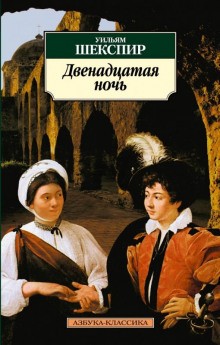 УИЛЬЯМ
ШЕКСПИР

Двенадцатая ночь

АЗБУКА-КЛАССИКА